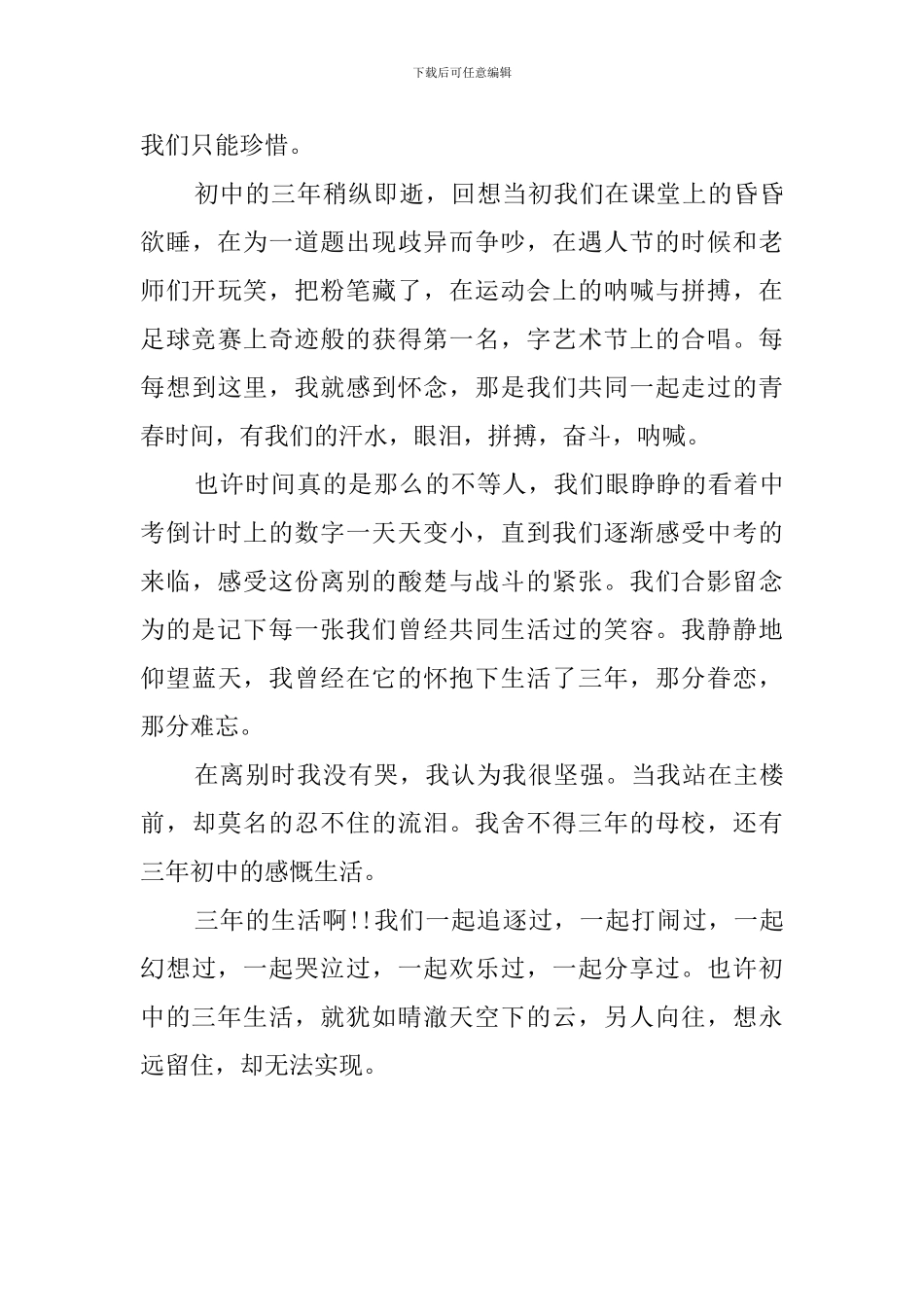 下载后可任意编辑

我们只能珍惜。

初中的三年稍纵即逝，回想当初我们在课堂上的昏昏欲睡，在为一道题出现歧异而争吵，在遇人节的时候和老师们开玩笑，把粉笔藏了，在运动会上的呐喊与拼搏，在足球竞赛上奇迹般的获得第一名，字艺术节上的合唱。每每想到这里，我就感到怀念，那是我们共同一起走过的青春时间，有我们的汗水，眼泪，拼搏，奋斗，呐喊。

也许时间真的是那么的不等人，我们眼睁睁的看着中考倒计时上的数字一天天变小，直到我们逐渐感受中考的来临，感受这份离别的酸楚与战斗的紧张。我们合影留念为的是记下每一张我们曾经共同生活过的笑容。我静静地仰望蓝天，我曾经在它的怀抱下生活了三年，那分眷恋，那分难忘。

在离别时我没有哭，我认为我很坚强。当我站在主楼前，却莫名的忍不住的流泪。我舍不得三年的母校，还有三年初中的感慨生活。

三年的生活啊!!我们一起追逐过，一起打闹过，一起幻想过，一起哭泣过，一起欢乐过，一起分享过。也许初中的三年生活，就犹如晴澈天空下的云，另人向往，想永远留住，却无法实现。